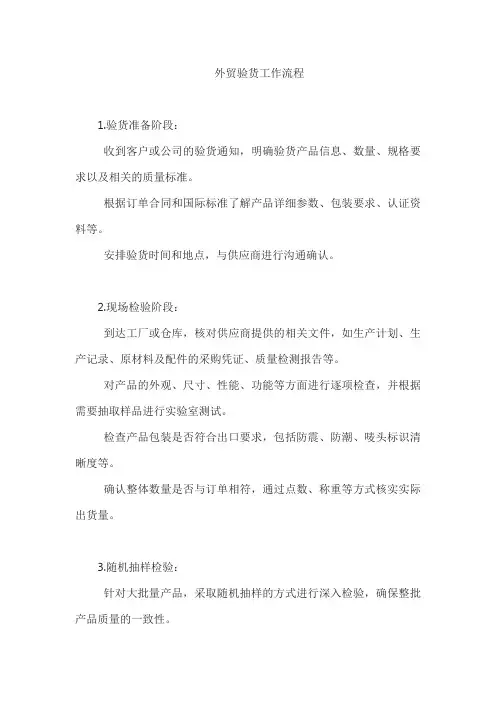 外贸验货工作流程

1.验货准备阶段：

收到客户或公司的验货通知，明确验货产品信息、数量、规格要求以及相关的质量标准。

根据订单合同和国际标准了解产品详细参数、包装要求、认证资料等。

安排验货时间和地点，与供应商进行沟通确认。

2.现场检验阶段：

到达工厂或仓库，核对供应商提供的相关文件，如生产计划、生产记录、原材料及配件的采购凭证、质量检测报告等。

对产品的外观、尺寸、性能、功能等方面进行逐项检查，并根据需要抽取样品进行实验室测试。

检查产品包装是否符合出口要求，包括防震、防潮、唛头标识清晰度等。

确认整体数量是否与订单相符，通过点数、称重等方式核实实际出货量。

3.随机抽样检验：

针对大批量产品，采取随机抽样的方式进行深入检验，确保整批产品质量的一致性。